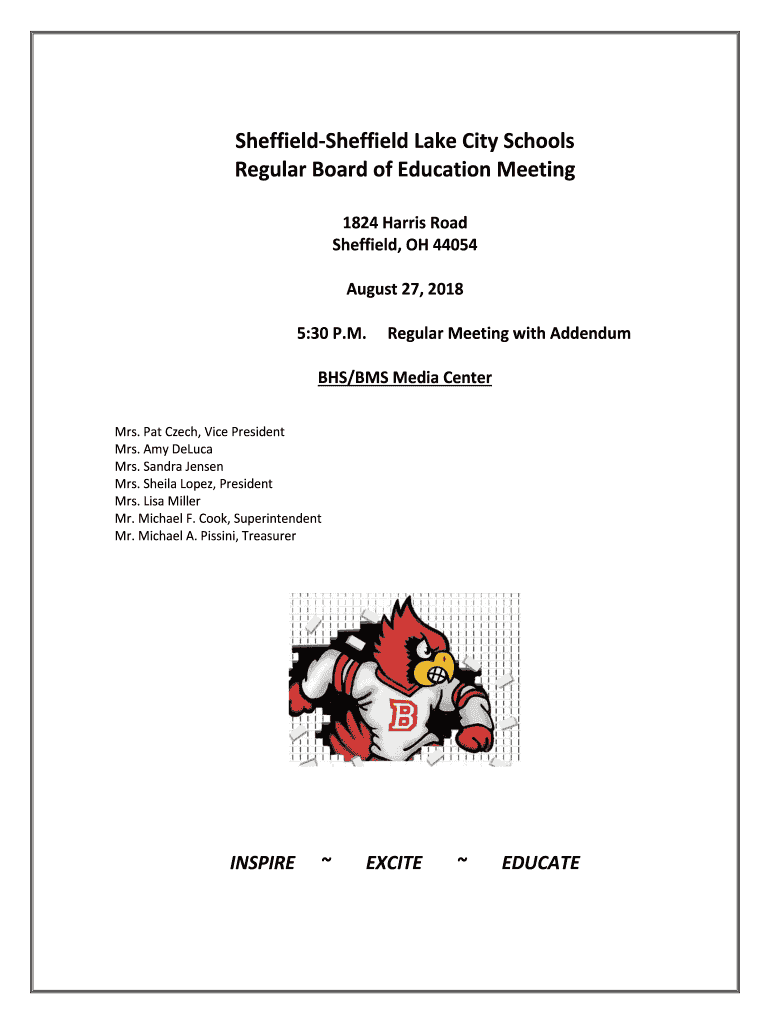 Sheffield-Sheffield Lake City Schools
Regular Board of Education Meeting

1824 Harris Road
Sheffield, OH 44054

August 27, 2018

5:30 P.M. Regular Meeting with Addendum

BHS/BMS Media Center

Mrs. Pat Czech, Vice President
Mrs. Amy DeLuca
Mrs. Sandra Jensen
Mrs. Sheila Lopez, President
Mrs. Lisa Miller
Mr. Michael F. Cook, Superintendent
Mr. Michael A. Pissini, Treasurer

B

INSPIRE ~ EXCITE ~ EDUCATE